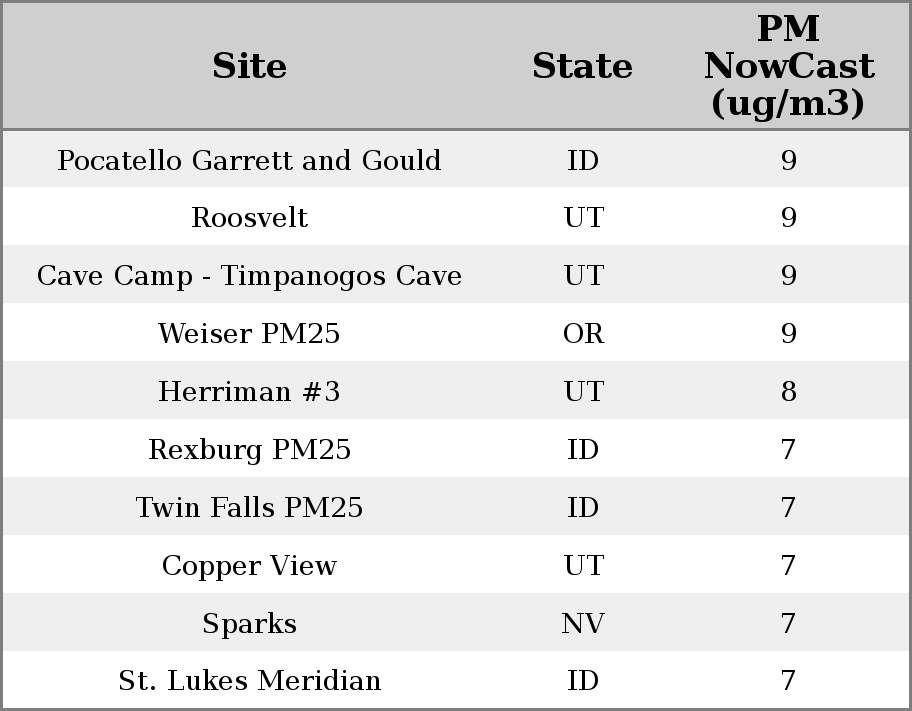 | Site | State | PM NowCast (ug/m3) |
|---|---|---|
| Pocatello Garrett and Gould | ID | 9 |
| Roosvelt | UT | 9 |
| Cave Camp - Timpanogos Cave | UT | 9 |
| Weiser PM25 | OR | 9 |
| Herriman #3 | UT | 8 |
| Rexburg PM25 | ID | 7 |
| Twin Falls PM25 | ID | 7 |
| Copper View | UT | 7 |
| Sparks | NV | 7 |
| St. Lukes Meridian | ID | 7 |